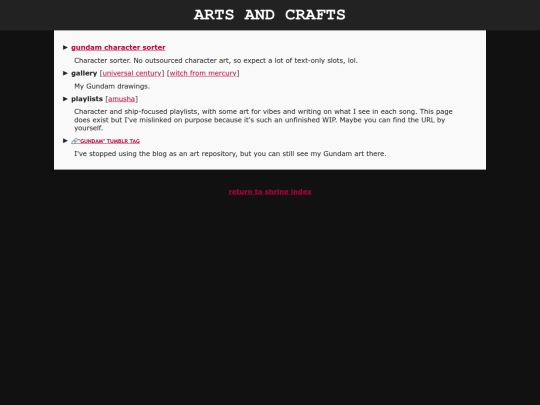 ARTS AND CRAFTS

► gundam character sorter

Character sorter. No outsourced character art, so expect a lot of text-only slots, lol.

► gallery [universal century] [witch from mercury]

My Gundam drawings.

► playlists [amusha]

Character and ship-focused playlists, with some art for vibes and writing on what I see in each song. This page does exist but I've mislinked on purpose because it's such an unfinished WIP. Maybe you can find the URL by yourself.

► "GUNDAM" TUMBLR TAG

I've stopped using the blog as an art repository, but you can still see my Gundam art there.

return to shrine index